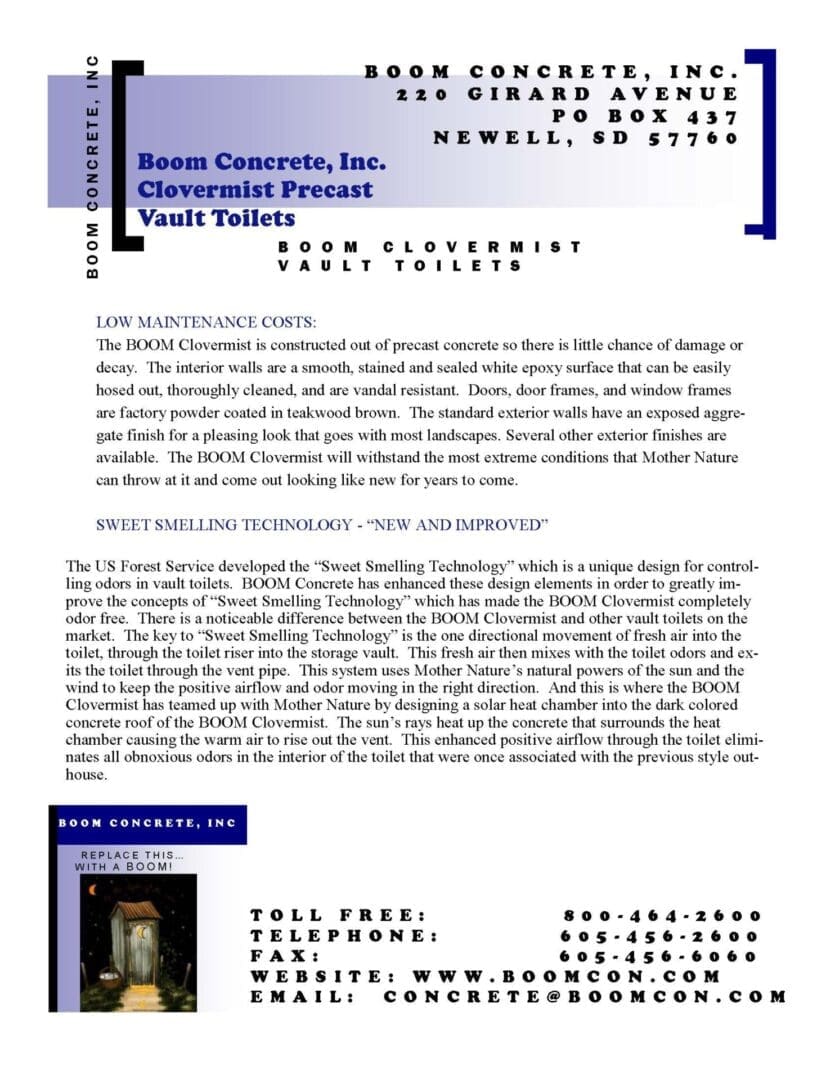 BOOM CONCRETE, INC

BOOM CONCRETE, INC.
220 GIRARD AVENUE
PO BOX 437
NEWELL, SD 57760

Boom Concrete, Inc.
Clovermist Precast
Vault Toilets

BOOM CLOVERMIST
VAULT TOILETS

LOW MAINTENANCE COSTS:

The BOOM Clovermist is constructed out of precast concrete so there is little chance of damage or decay. The interior walls are a smooth, stained and sealed white epoxy surface that can be easily hosed out, thoroughly cleaned, and are vandal resistant. Doors, door frames, and window frames are factory powder coated in teakwood brown. The standard exterior walls have an exposed aggregate finish for a pleasing look that goes with most landscapes. Several other exterior finishes are available. The BOOM Clovermist will withstand the most extreme conditions that Mother Nature can throw at it and come out looking like new for years to come.

SWEET SMELLING TECHNOLOGY - "NEW AND IMPROVED"

The US Forest Service developed the "Sweet Smelling Technology" which is a unique design for controlling odors in vault toilets. BOOM Concrete has enhanced these design elements in order to greatly improve the concepts of "Sweet Smelling Technology" which has made the BOOM Clovermist completely odor free. There is a noticeable difference between the BOOM Clovermist and other vault toilets on the market. The key to "Sweet Smelling Technology" is the one directional movement of fresh air into the toilet, through the toilet riser into the storage vault. This fresh air then mixes with the toilet odors and exits the toilet through the vent pipe. This system uses Mother Nature's natural powers of the sun and the wind to keep the positive airflow and odor moving in the right direction. And this is where the BOOM Clovermist has teamed up with Mother Nature by designing a solar heat chamber into the dark colored concrete roof of the BOOM Clovermist. The sun's rays heat up the concrete that surrounds the heat chamber causing the warm air to rise out the vent. This enhanced positive airflow through the toilet eliminates all obnoxious odors in the interior of the toilet that were once associated with the previous style outhouse.

BOOM CONCRETE, INC

REPLACE THIS...
WITH A BOOM!

TOLL FREE: 800-464-2600
TELEPHONE: 605-456-2600
FAX: 605-456-6060
WEBSITE: WWW.BOOMCON.COM
EMAIL: CONCRETE@BOOMCON.COM